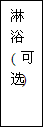 淋浴（可选）